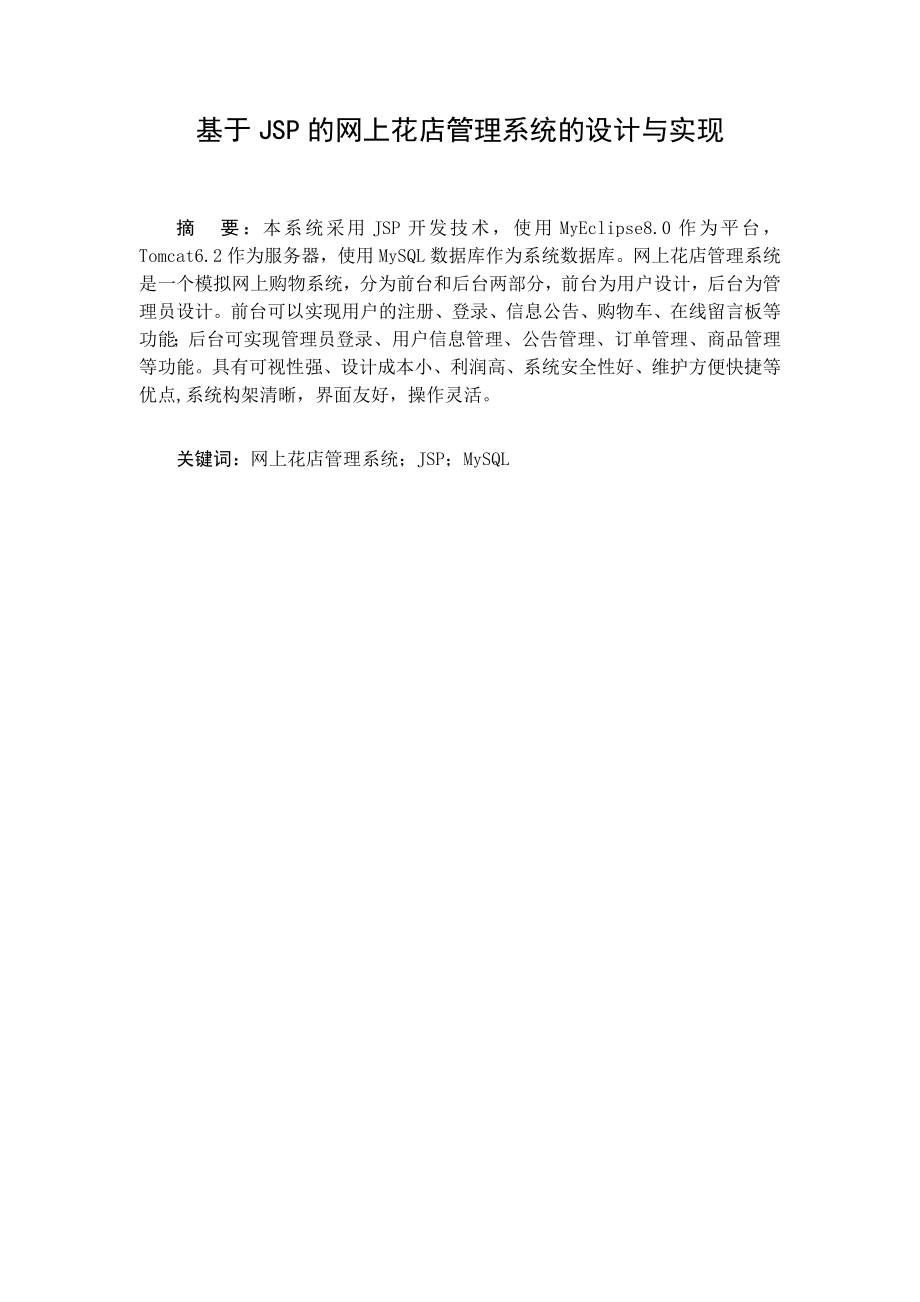 基于 JSP 的网上花店管理系统的设计与实现

摘　要：本系统采用 JSP 开发技术，使用 MyEclipse8.0 作为平台，Tomcat6.2 作为服务器，使用 MySQL 数据库作为系统数据库。网上花店管理系统是一个模拟网上购物系统，分为前台和后台两部分，前台为用户设计，后台为管理员设计。前台可以实现用户的注册、登录、信息公告、购物车、在线留言板等功能;后台可实现管理员登录、用户信息管理、公告管理、订单管理、商品管理等功能。具有可视性强、设计成本小、利润高、系统安全性好、维护方便快捷等优点,系统构架清晰，界面友好，操作灵活。

关键词：网上花店管理系统；JSP；MySQL